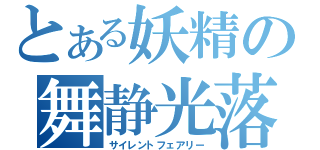 とある妖精の
舞静光落
サイレントフェアリー